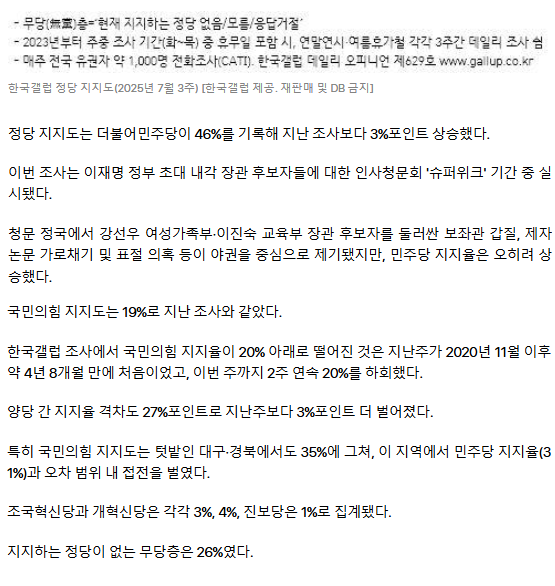 - 무당(無黨)층='현재 지지하는 정당 없음/모름/응답거절'
- 2023년부터 주중 조사 기간(화~목) 중 휴무일 포함 시, 연말연시·여름휴가철 각각 3주간 데일리 조사 쉼
- 매주 전국 유권자 약 1,000명 전화조사(CATI). 한국갤럽 데일리 오피니언 제629호 www.gallup.co.kr

한국갤럽 정당 지지도(2025년 7월 3주) [한국갤럽 제공. 재판매 및 DB 금지]

정당 지지도는 더불어민주당이 46%를 기록해 지난 조사보다 3%포인트 상승했다.

이번 조사는 이재명 정부 초대 내각 장관 후보자들에 대한 인사청문회 '슈퍼위크' 기간 중 실시됐다.

청문 정국에서 강선우 여성가족부·이진숙 교육부 장관 후보자를 둘러싼 보좌관 갑질, 제자 논문 가로채기 및 표절 의혹 등이 야권을 중심으로 제기됐지만, 민주당 지지율은 오히려 상승했다.

국민의힘 지지도는 19%로 지난 조사와 같았다.

한국갤럽 조사에서 국민의힘 지지율이 20% 아래로 떨어진 것은 지난주가 2020년 11월 이후 약 4년 8개월 만에 처음이었고, 이번 주까지 2주 연속 20%를 하회했다.

양당 간 지지율 격차도 27%포인트로 지난주보다 3%포인트 더 벌어졌다.

특히 국민의힘 지지도는 텃밭인 대구·경북에서도 35%에 그쳐, 이 지역에서 민주당 지지율(31%)과 오차 범위 내 접전을 벌였다.

조국혁신당과 개혁신당은 각각 3%, 4%, 진보당은 1%로 집계됐다.

지지하는 정당이 없는 무당층은 26%였다.